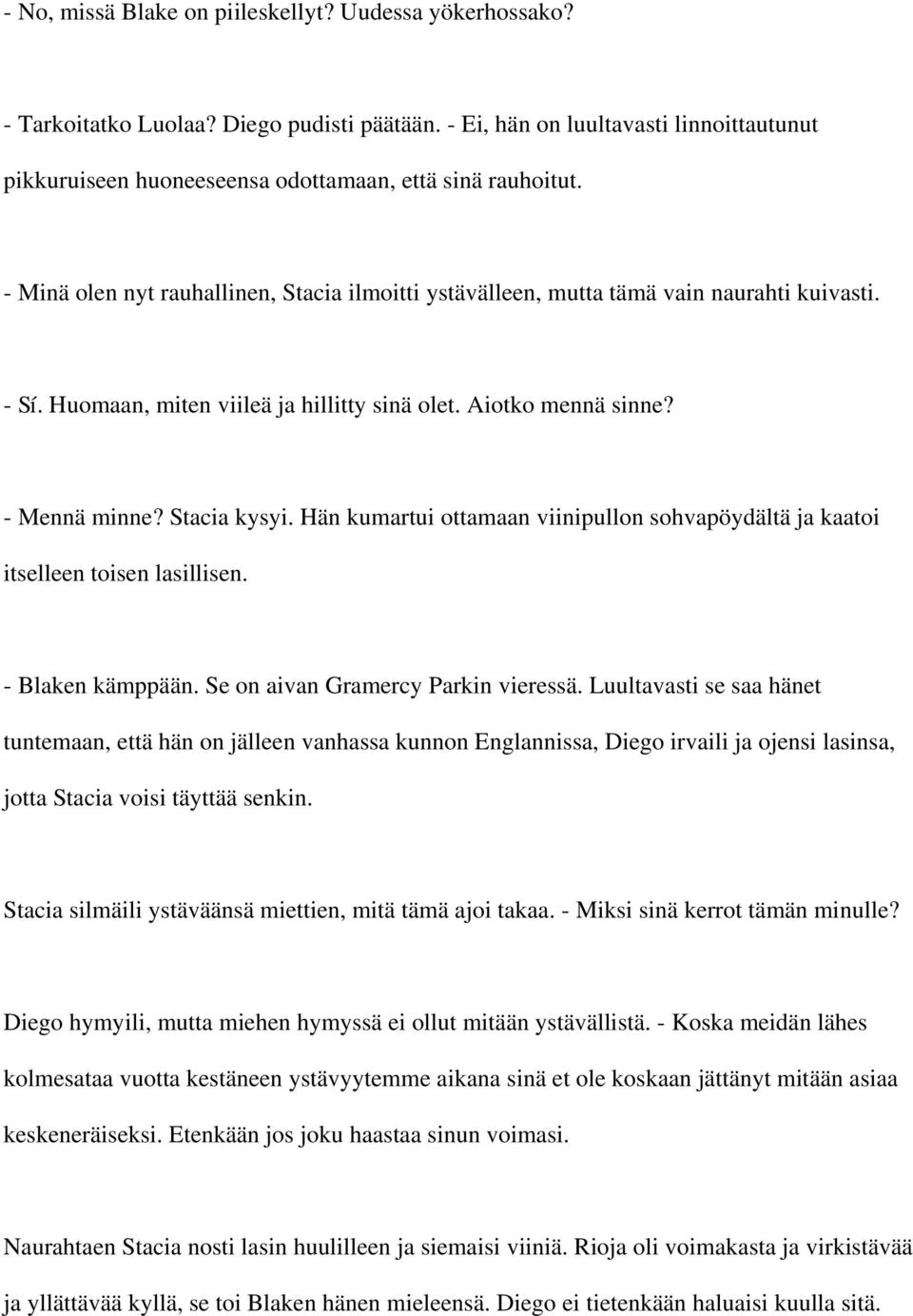 - No, missä Blake on piileskellyt? Uudessa yökerhossako?

- Tarkoitatko Luolaa? Diego pudisti päätään. - Ei, hän on luultavasti linnoittautunut pikkuruiseen huoneeseensa odottamaan, että sinä rauhoitut.

- Minä olen nyt rauhallinen, Stacia ilmoitti ystävälleen, mutta tämä vain naurahti kuivasti.

- Sí. Huomaan, miten viileä ja hillitty sinä olet. Aiotko mennä sinne?

- Mennä minne? Stacia kysyi. Hän kumartui ottamaan viinipullon sohvapöydältä ja kaatoi itselleen toisen lasillisen.

- Blaken kämppään. Se on aivan Gramercy Parkin vieressä. Luultavasti se saa hänet tuntemaan, että hän on jälleen vanhassa kunnon Englannissa, Diego irvaili ja ojensi lasinsa, jotta Stacia voisi täyttää senkin.

Stacia silmäili ystäväänsä miettien, mitä tämä ajoi takaa. - Miksi sinä kerrot tämän minulle?

Diego hymyili, mutta miehen hymyssä ei ollut mitään ystävällistä. - Koska meidän lähes kolmesataa vuotta kestäneen ystävyytemme aikana sinä et ole koskaan jättänyt mitään asiaa keskeneräiseksi. Etenkään jos joku haastaa sinun voimasi.

Naurahtaen Stacia nosti lasin huulilleen ja siemaisi viiniä. Rioja oli voimakasta ja virkistävää ja yllättävää kyllä, se toi Blaken hänen mieleensä. Diego ei tietenkään haluaisi kuulla sitä.